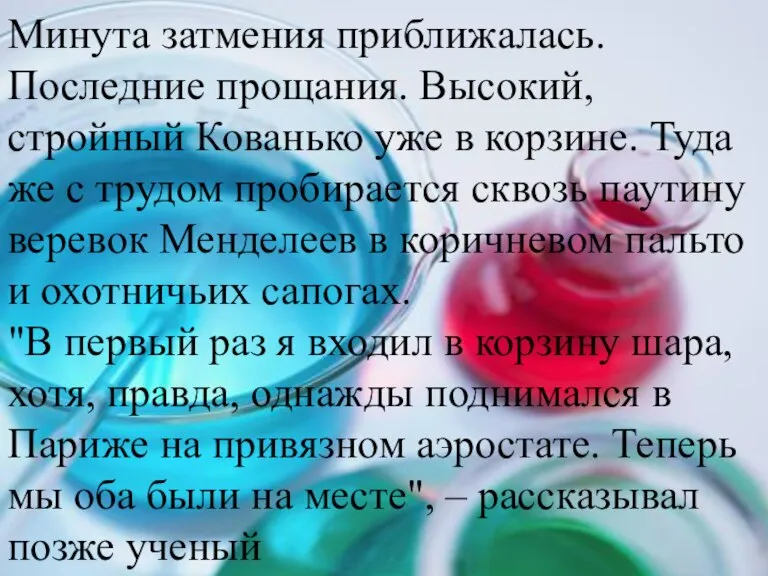 Минута затмения приближалась. Последние прощания. Высокий, стройный Кованько уже в корзине. Туда же с трудом пробирается сквозь паутину веревок Менделеев в коричневом пальто и охотничьих сапогах.
"В первый раз я входил в корзину шара, хотя, правда, однажды поднимался в Париже на привязном аэростате. Теперь мы оба были на месте", – рассказывал позже ученый